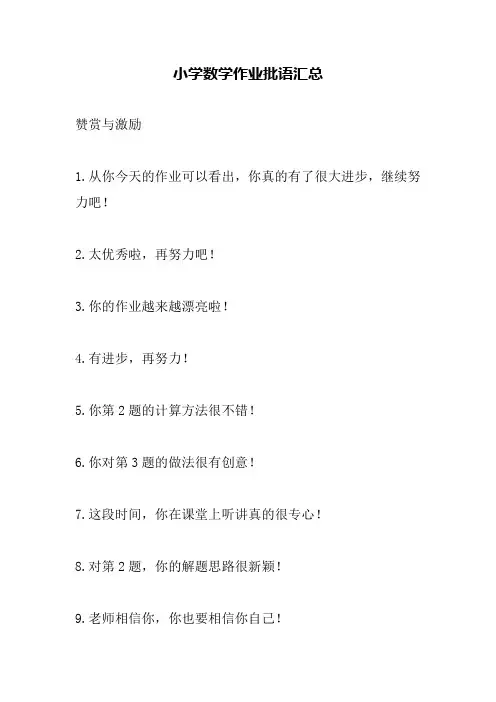 小学数学作业批语汇总

赞赏与激励

1.从你今天的作业可以看出，你真的有了很大进步，继续努力吧！

2.太优秀啦，再努力吧！

3.你的作业越来越漂亮啦！

4.有进步，再努力！

5.你第2题的计算方法很不错！

6.你对第3题的做法很有创意！

7.这段时间，你在课堂上听讲真的很专心！

8.对第2题，你的解题思路很新颖！

9.老师相信你，你也要相信你自己！